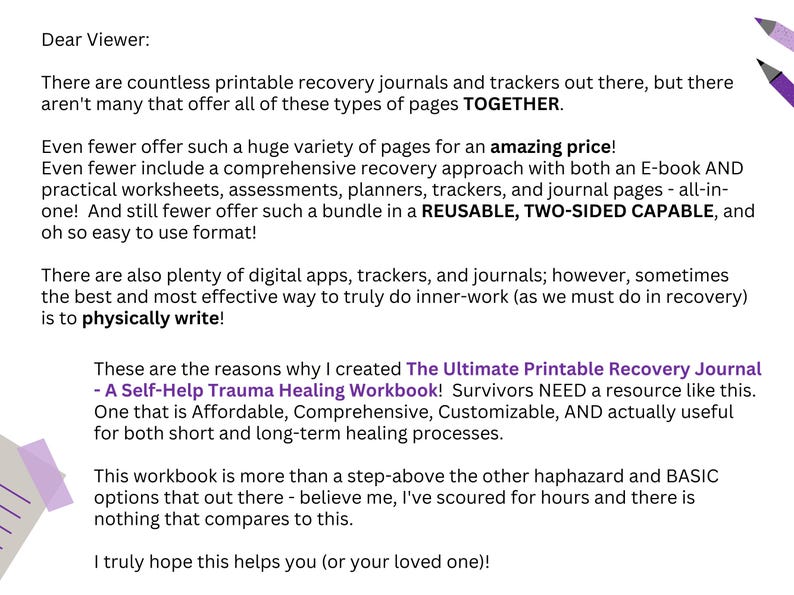 Dear Viewer:

There are countless printable recovery journals and trackers out there, but there aren't many that offer all of these types of pages TOGETHER.

Even fewer offer such a huge variety of pages for an amazing price!
Even fewer include a comprehensive recovery approach with both an E-book AND practical worksheets, assessments, planners, trackers, and journal pages - all-in-one! And still fewer offer such a bundle in a REUSABLE, TWO-SIDED CAPABLE, and oh so easy to use format!

There are also plenty of digital apps, trackers, and journals; however, sometimes the best and most effective way to truly do inner-work (as we must do in recovery) is to physically write!

These are the reasons why I created The Ultimate Printable Recovery Journal - A Self-Help Trauma Healing Workbook! Survivors NEED a resource like this. One that is Affordable, Comprehensive, Customizable, AND actually useful for both short and long-term healing processes.

This workbook is more than a step-above the other haphazard and BASIC options that out there - believe me, I've scoured for hours and there is nothing that compares to this.

I truly hope this helps you (or your loved one)!